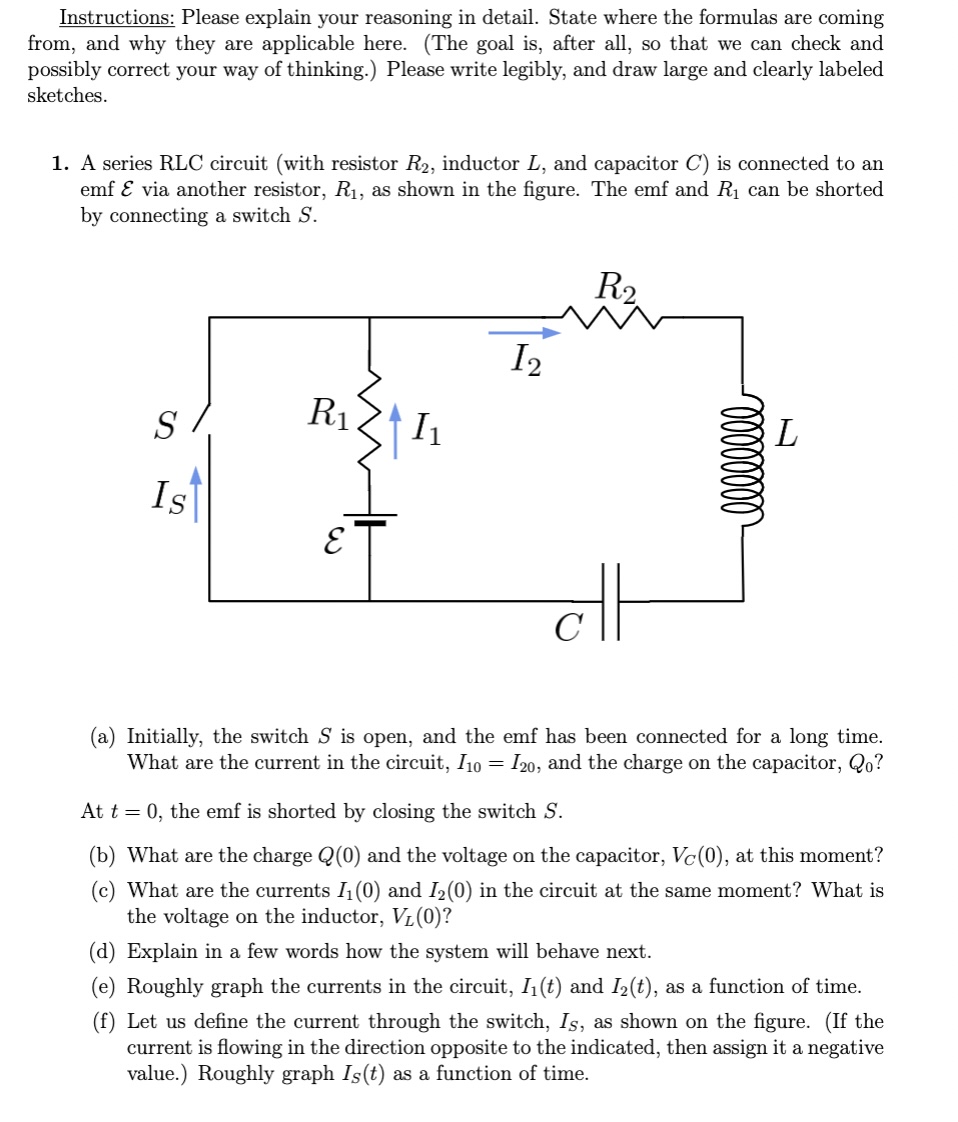 Instructions: Please explain your reasoning in detail. State where the formulas are coming from, and why they are applicable here. (The goal is, after all, so that we can check and possibly correct your way of thinking.) Please write legibly, and draw large and clearly labeled sketches.

1. A series RLC circuit (with resistor $R_2$, inductor $L$, and capacitor $C$) is connected to an emf $\mathcal{E}$ via another resistor, $R_1$, as shown in the figure. The emf and $R_1$ can be shorted by connecting a switch $S$.

$R_2$
$I_2$
$S$
$R_1$
$I_1$
$L$
$I_S$
$\mathcal{E}$
$C$

(a) Initially, the switch $S$ is open, and the emf has been connected for a long time. What are the current in the circuit, $I_{10} = I_{20}$, and the charge on the capacitor, $Q_0$?

At $t = 0$, the emf is shorted by closing the switch $S$.

(b) What are the charge $Q(0)$ and the voltage on the capacitor, $V_C(0)$, at this moment?

(c) What are the currents $I_1(0)$ and $I_2(0)$ in the circuit at the same moment? What is the voltage on the inductor, $V_L(0)$?

(d) Explain in a few words how the system will behave next.

(e) Roughly graph the currents in the circuit, $I_1(t)$ and $I_2(t)$, as a function of time.

(f) Let us define the current through the switch, $I_S$, as shown on the figure. (If the current is flowing in the direction opposite to the indicated, then assign it a negative value.) Roughly graph $I_S(t)$ as a function of time.